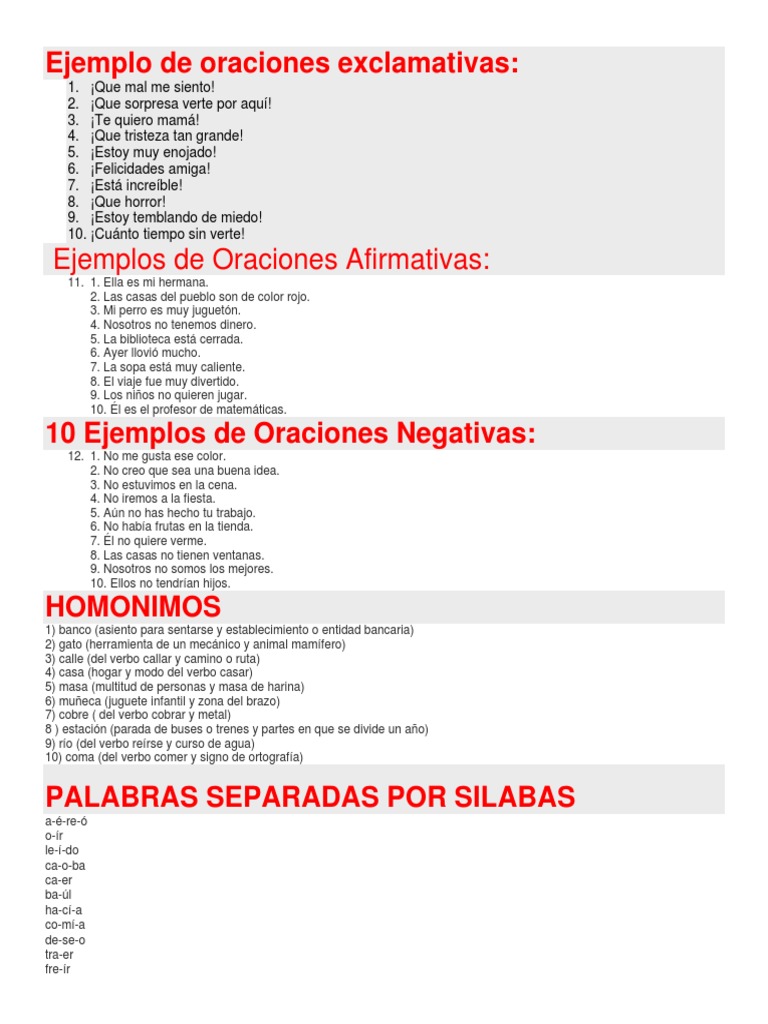 Ejemplo de oraciones exclamativas:

1. ¡Que mal me siento!
2. ¡Que sorpresa verte por aquí!
3. ¡Te quiero mamá!
4. ¡Que tristeza tan grande!
5. ¡Estoy muy enojado!
6. ¡Felicidades amiga!
7. ¡Está increíble!
8. ¡Que horror!
9. ¡Estoy temblando de miedo!
10. ¡Cuánto tiempo sin verte!

Ejemplos de Oraciones Afirmativas:

11. 1. Ella es mi hermana.
2. Las casas del pueblo son de color rojo.
3. Mi perro es muy juguetón.
4. Nosotros no tenemos dinero.
5. La biblioteca está cerrada.
6. Ayer llovió mucho.
7. La sopa está muy caliente.
8. El viaje fue muy divertido.
9. Los niños no quieren jugar.
10. Él es el profesor de matemáticas.

10 Ejemplos de Oraciones Negativas:

12. 1. No me gusta ese color.
2. No creo que sea una buena idea.
3. No estuvimos en la cena.
4. No iremos a la fiesta.
5. Aún no has hecho tu trabajo.
6. No había frutas en la tienda.
7. Él no quiere verme.
8. Las casas no tienen ventanas.
9. Nosotros no somos los mejores.
10. Ellos no tendrían hijos.

HOMONIMOS

1) banco (asiento para sentarse y establecimiento o entidad bancaria)
2) gato (herramienta de un mecánico y animal mamífero)
3) calle (del verbo callar y camino o ruta)
4) casa (hogar y modo del verbo casar)
5) masa (multitud de personas y masa de harina)
6) muñeca (juguete infantil y zona del brazo)
7) cobre ( del verbo cobrar y metal)
8 ) estación (parada de buses o trenes y partes en que se divide un año)
9) río (del verbo reírse y curso de agua)
10) coma (del verbo comer y signo de ortografía)

PALABRAS SEPARADAS POR SILABAS

a-é-re-ó
o-ír
le-í-do
ca-o-ba
ca-er
ba-úl
ha-cí-a
co-mí-a
de-se-o
tra-er
fre-ír